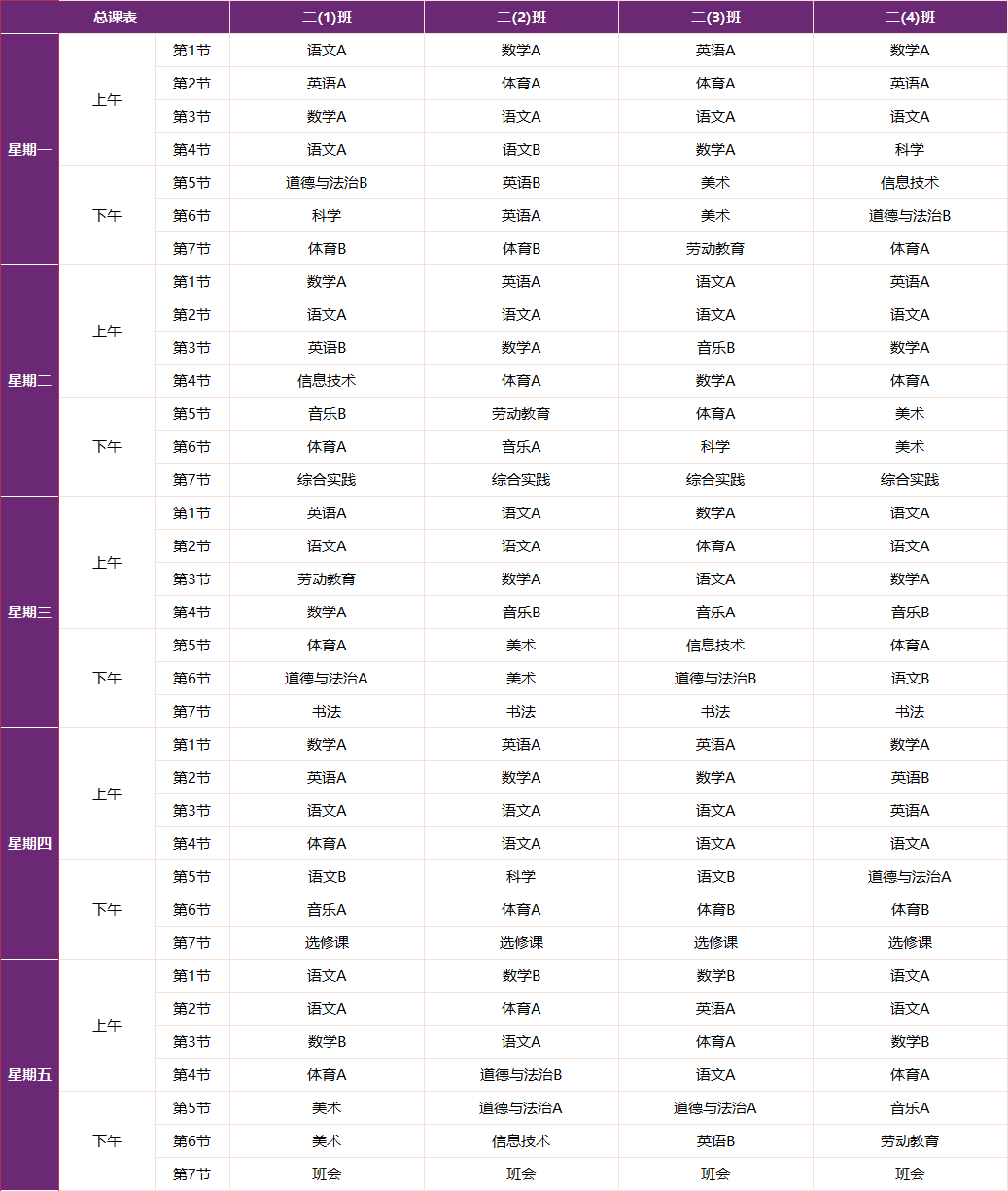 | 总课表 | | | 二(1)班 | 二(2)班 | 二(3)班 | 二(4)班 |
|---|---|---|---|---|---|---|
| 星期一 | 上午 | 第1节 | 语文A | 数学A | 英语A | 数学A |
| | | 第2节 | 英语A | 体育A | 体育A | 英语A |
| | | 第3节 | 数学A | 语文A | 语文A | 语文A |
| | | 第4节 | 语文A | 语文B | 数学A | 科学 |
| | 下午 | 第5节 | 道德与法治B | 英语B | 美术 | 信息技术 |
| | | 第6节 | 科学 | 英语A | 美术 | 道德与法治B |
| | | 第7节 | 体育B | 体育B | 劳动教育 | 体育A |
| 星期二 | 上午 | 第1节 | 数学A | 英语A | 语文A | 英语A |
| | | 第2节 | 语文A | 语文A | 语文A | 语文A |
| | | 第3节 | 英语B | 数学A | 音乐B | 数学A |
| | | 第4节 | 信息技术 | 体育A | 数学A | 体育A |
| | 下午 | 第5节 | 音乐B | 劳动教育 | 体育A | 美术 |
| | | 第6节 | 体育A | 音乐A | 科学 | 美术 |
| | | 第7节 | 综合实践 | 综合实践 | 综合实践 | 综合实践 |
| 星期三 | 上午 | 第1节 | 英语A | 语文A | 数学A | 语文A |
| | | 第2节 | 语文A | 语文A | 体育A | 语文A |
| | | 第3节 | 劳动教育 | 数学A | 语文A | 数学A |
| | | 第4节 | 数学A | 音乐B | 音乐A | 音乐B |
| | 下午 | 第5节 | 体育A | 美术 | 信息技术 | 体育A |
| | | 第6节 | 道德与法治A | 美术 | 道德与法治B | 语文B |
| | | 第7节 | 书法 | 书法 | 书法 | 书法 |
| 星期四 | 上午 | 第1节 | 数学A | 英语A | 英语A | 数学A |
| | | 第2节 | 英语A | 数学A | 数学A | 英语B |
| | | 第3节 | 语文A | 语文A | 语文A | 英语A |
| | | 第4节 | 体育A | 语文A | 语文A | 语文A |
| | 下午 | 第5节 | 语文B | 科学 | 语文B | 道德与法治A |
| | | 第6节 | 音乐A | 体育A | 体育B | 体育B |
| | | 第7节 | 选修课 | 选修课 | 选修课 | 选修课 |
| 星期五 | 上午 | 第1节 | 语文A | 数学B | 数学B | 语文A |
| | | 第2节 | 语文A | 体育A | 英语A | 语文A |
| | | 第3节 | 数学B | 语文A | 体育A | 数学B |
| | | 第4节 | 体育A | 道德与法治B | 语文A | 体育A |
| | 下午 | 第5节 | 美术 | 道德与法治A | 道德与法治A | 音乐A |
| | | 第6节 | 美术 | 信息技术 | 英语B | 劳动教育 |
| | | 第7节 | 班会 | 班会 | 班会 | 班会 |